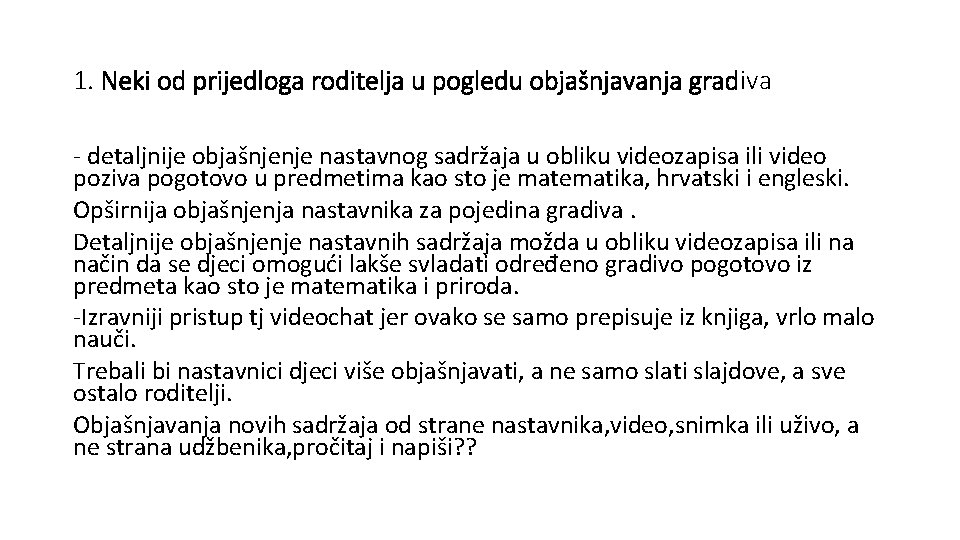 1. Neki od prijedloga roditelja u pogledu objašnjavanja gradiva

- detaljnije objašnjenje nastavnog sadržaja u obliku videozapisa ili video poziva pogotovo u predmetima kao sto je matematika, hrvatski i engleski.

Opširnija objašnjenja nastavnika za pojedina gradiva .

Detaljnije objašnjenje nastavnih sadržaja možda u obliku videozapisa ili na način da se djeci omogući lakše svladati određeno gradivo pogotovo iz predmeta kao sto je matematika i priroda.

-Izravniji pristup tj videochat jer ovako se samo prepisuje iz knjiga, vrlo malo nauči.

Trebali bi nastavnici djeci više objašnjavati, a ne samo slati slajdove, a sve ostalo roditelji.

Objašnjavanja novih sadržaja od strane nastavnika,video,snimka ili uživo, a ne strana udžbenika,pročitaj i napiši??